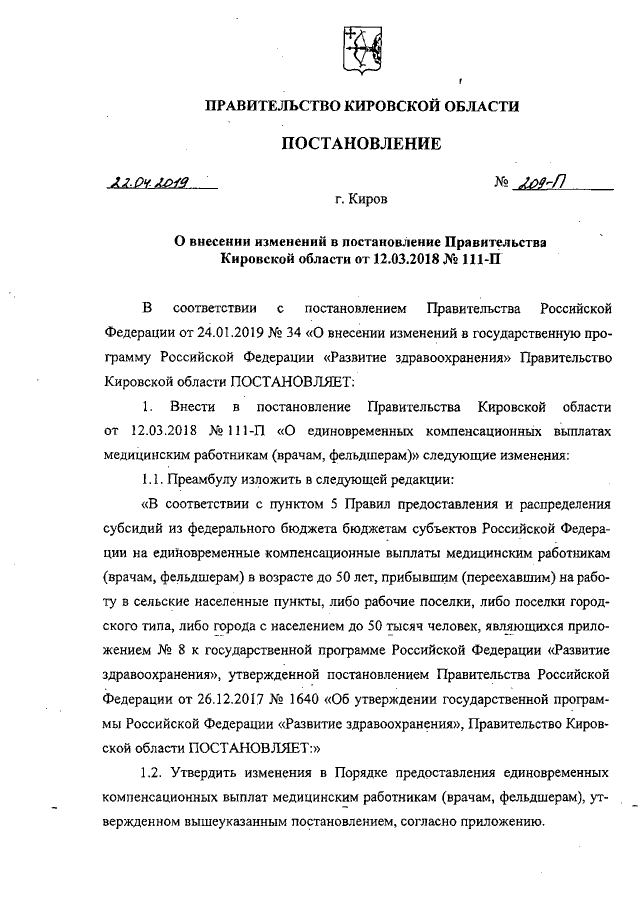 ПРАВИТЕЛЬСТВО КИРОВСКОЙ ОБЛАСТИ

ПОСТАНОВЛЕНИЕ

22.04.2019

№ 209-П

г. Киров

О внесении изменений в постановление Правительства Кировской области от 12.03.2018 № 111-П

В соответствии с постановлением Правительства Российской Федерации от 24.01.2019 № 34 «О внесении изменений в государственную программу Российской Федерации «Развитие здравоохранения» Правительство Кировской области ПОСТАНОВЛЯЕТ:

1. Внести в постановление Правительства Кировской области от 12.03.2018 № 111-П «О единовременных компенсационных выплатах медицинским работникам (врачам, фельдшерам)» следующие изменения:

1.1. Преамбулу изложить в следующей редакции:

«В соответствии с пунктом 5 Правил предоставления и распределения субсидий из федерального бюджета бюджетам субъектов Российской Федерации на единовременные компенсационные выплаты медицинским работникам (врачам, фельдшерам) в возрасте до 50 лет, прибывшим (переехавшим) на работу в сельские населенные пункты, либо рабочие поселки, либо поселки городского типа, либо города с населением до 50 тысяч человек, являющихся приложением № 8 к государственной программе Российской Федерации «Развитие здравоохранения», утвержденной постановлением Правительства Российской Федерации от 26.12.2017 № 1640 «Об утверждении государственной программы Российской Федерации «Развитие здравоохранения», Правительство Кировской области ПОСТАНОВЛЯЕТ:»

1.2. Утвердить изменения в Порядке предоставления единовременных компенсационных выплат медицинским работникам (врачам, фельдшерам), утвержденном вышеуказанным постановлением, согласно приложению.